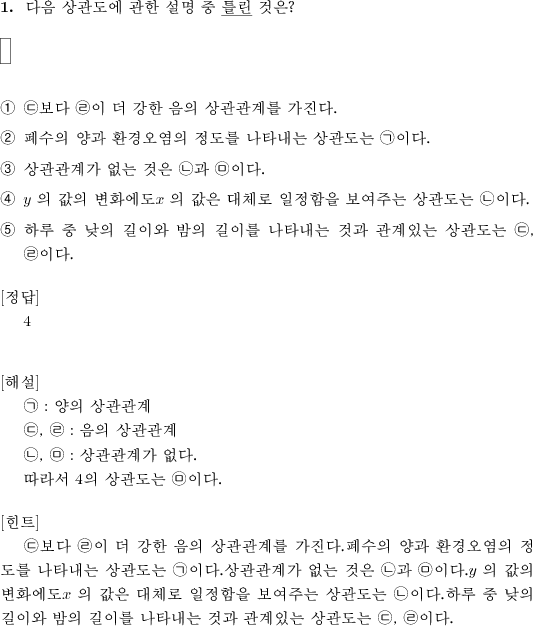 1. 다음 상관도에 관한 설명 중 틀린 것은?

① ㉢보다 ㉣이 더 강한 음의 상관관계를 가진다.

② 폐수의 양과 환경오염의 정도를 나타내는 상관도는 ㉠이다.

③ 상관관계가 없는 것은 ㉡과 ㉤이다.

④ $y$ 의 값의 변화에도$x$ 의 값은 대체로 일정함을 보여주는 상관도는 ㉡이다.

⑤ 하루 중 낮의 길이와 밤의 길이를 나타내는 것과 관계있는 상관도는 ㉢, ㉣이다.

[정답]
4

[해설]
㉠ : 양의 상관관계
㉢, ㉣ : 음의 상관관계
㉡, ㉤ : 상관관계가 없다.
따라서 4의 상관도는 ㉤이다.

[힌트]
㉢보다 ㉣이 더 강한 음의 상관관계를 가진다.폐수의 양과 환경오염의 정도를 나타내는 상관도는 ㉠이다.상관관계가 없는 것은 ㉡과 ㉤이다.$y$ 의 값의 변화에도$x$ 의 값은 대체로 일정함을 보여주는 상관도는 ㉡이다.하루 중 낮의 길이와 밤의 길이를 나타내는 것과 관계있는 상관도는 ㉢, ㉣이다.